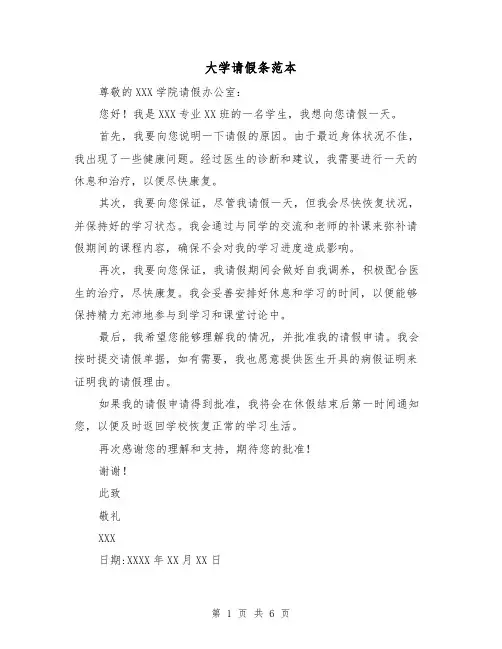 大学请假条范本

尊敬的XXX学院请假办公室：

您好！我是XXX专业XX班的一名学生，我想向您请假一天。

首先，我要向您说明一下请假的原因。由于最近身体状况不佳，我出现了一些健康问题。经过医生的诊断和建议，我需要进行一天的休息和治疗，以便尽快康复。

其次，我要向您保证，尽管我请假一天，但我会尽快恢复状况，并保持好的学习状态。我会通过与同学的交流和老师的补课来弥补请假期间的课程内容，确保不会对我的学习进度造成影响。

再次，我要向您保证，我请假期间会做好自我调养，积极配合医生的治疗，尽快康复。我会妥善安排好休息和学习的时间，以便能够保持精力充沛地参与到学习和课堂讨论中。

最后，我希望您能够理解我的情况，并批准我的请假申请。我会按时提交请假单据，如有需要，我也愿意提供医生开具的病假证明来证明我的请假理由。

如果我的请假申请得到批准，我将会在休假结束后第一时间通知您，以便及时返回学校恢复正常的学习生活。

再次感谢您的理解和支持，期待您的批准！

谢谢！

此致

敬礼

XXX

日期:XXXX年XX月XX日

第 1 页 共 6 页